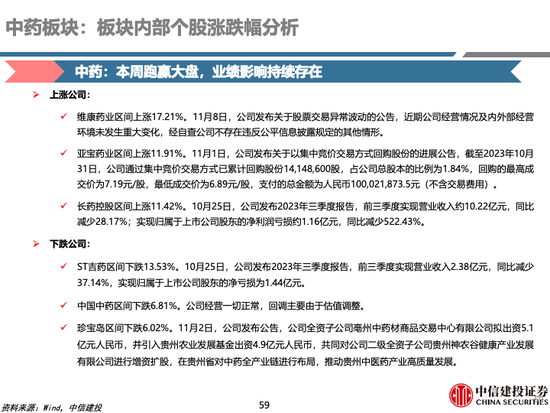 中药板块：板块内部个股涨跌幅分析

中药：本周跑赢大盘，业绩影响持续存在

➢ 上涨公司：

✓ 维康药业区间上涨17.21%。11月8日，公司发布关于股票交易异常波动的公告，近期公司经营情况及内外部经营环境未发生重大变化，经自查公司不存在违反公平信息披露规定的其他情形。

✓ 亚宝药业区间上涨11.91%。11月1日，公司发布关于以集中竞价交易方式回购股份的进展公告，截至2023年10月31日，公司通过集中竞价交易方式已累计回购股份14,148,600股，占公司总股本的比例为1.84%，回购的最高成交价为7.19元/股，最低成交价为6.89元/股，支付的总金额为人民币100,021,873.5元（不含交易费用）。

✓ 长药控股区间上涨11.42%。10月25日，公司发布2023年三季度报告，前三季度实现营业收入约10.22亿元，同比减少28.17%；实现归属于上市公司股东的净利润亏损约1.16亿元，同比减少522.43%。

➢ 下跌公司：

✓ ST吉药区间下跌13.53%。10月25日，公司发布2023年三季度报告，前三季度实现营业收入2.38亿元，同比减少37.14%，实现归属于上市公司股东的净亏损为1.44亿元。

✓ 中国中药区间下跌6.81%。公司经营一切正常，回调主要由于估值调整。

✓ 珍宝岛区间下跌6.02%。11月2日，公司发布公告，公司全资子公司亳州中药材商品交易中心有限公司拟出资5.1亿元人民币，并引入贵州农业发展基金出资4.9亿元人民币，共同对公司二级全资子公司贵州神农谷健康产业发展有限公司进行增资扩股，在贵州省对中药全产业链进行布局，推动贵州中医药产业高质量发展。

资料来源：Wind，中信建投

59

中信建投证券
CHINA SECURITIES